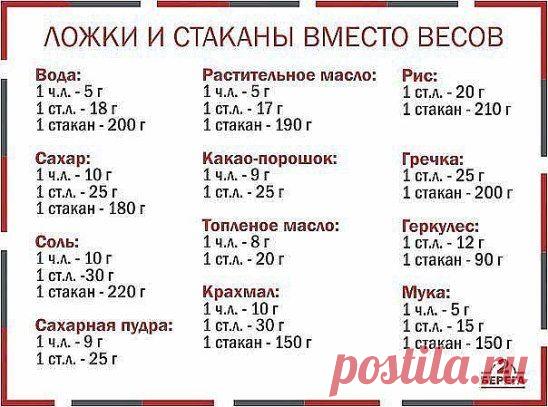 ЛОЖКИ И СТАКАНЫ ВМЕСТО ВЕСОВ

Вода:
1 ч.л. - 5 г
1 ст.л. - 18 г
1 стакан - 200 г

Сахар:
1 ч.л. - 10 г
1 ст.л. - 25 г
1 стакан - 180 г

Соль:
1 ч.л. - 10 г
1 ст.л. -30 г
1 стакан - 220 г

Сахарная пудра:
1 ч.л. - 9 г
1 ст.л. - 25 г

Растительное масло:
1 ч.л. - 5 г
1 ст.л. - 17 г
1 стакан - 190 г

Какао-порошок:
1 ч.л. - 9 г
1 ст.л. - 25 г

Топленое масло:
1 ч.л. - 8 г
1 ст.л. - 20 г

Крахмал:
1 ч.л. - 10 г
1 ст.л. - 30 г
1 стакан - 150 г

Рис:
1 ст.л. - 20 г
1 стакан - 210 г

Гречка:
1 ст.л. - 25 г
1 стакан - 200 г

Геркулес:
1 ст.л. - 12 г
1 стакан - 90 г

Мука:
1 ч.л. - 5 г
1 ст.л. - 15 г
1 стакан - 150 г

2 БЕРЕГА

postila.ru